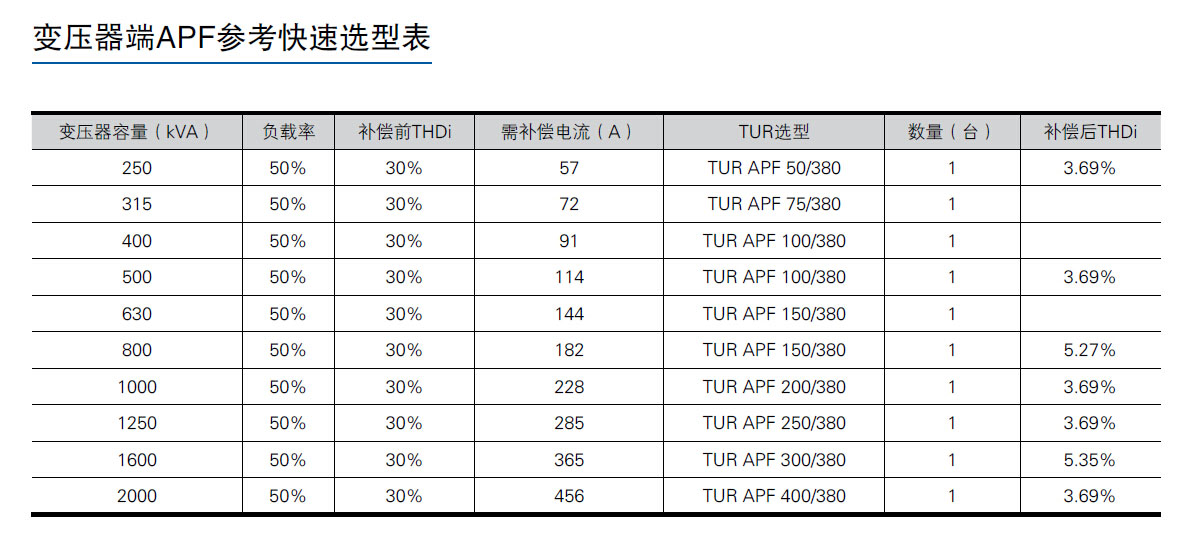 变压器端APF参考快速选型表

| 变压器容量（kVA） | 负载率 | 补偿前THDi | 需补偿电流（A） | TUR选型 | 数量（台） | 补偿后THDi |
|---|---|---|---|---|---|---|
| 250 | 50% | 30% | 57 | TUR APF 50/380 | 1 | 3.69% |
| 315 | 50% | 30% | 72 | TUR APF 75/380 | 1 | |
| 400 | 50% | 30% | 91 | TUR APF 100/380 | 1 | |
| 500 | 50% | 30% | 114 | TUR APF 100/380 | 1 | 3.69% |
| 630 | 50% | 30% | 144 | TUR APF 150/380 | 1 | |
| 800 | 50% | 30% | 182 | TUR APF 150/380 | 1 | 5.27% |
| 1000 | 50% | 30% | 228 | TUR APF 200/380 | 1 | 3.69% |
| 1250 | 50% | 30% | 285 | TUR APF 250/380 | 1 | 3.69% |
| 1600 | 50% | 30% | 365 | TUR APF 300/380 | 1 | 5.35% |
| 2000 | 50% | 30% | 456 | TUR APF 400/380 | 1 | 3.69% |